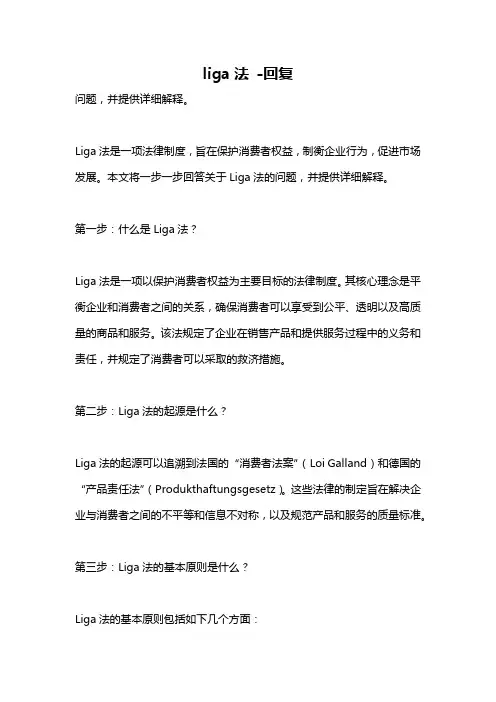 liga 法 -回复

问题，并提供详细解释。

Liga 法是一项法律制度，旨在保护消费者权益，制衡企业行为，促进市场发展。本文将一步一步回答关于 Liga 法的问题，并提供详细解释。

第一步：什么是 Liga 法？

Liga 法是一项以保护消费者权益为主要目标的法律制度。其核心理念是平衡企业和消费者之间的关系，确保消费者可以享受到公平、透明以及高质量的商品和服务。该法规定了企业在销售产品和提供服务过程中的义务和责任，并规定了消费者可以采取的救济措施。

第二步：Liga 法的起源是什么？

Liga 法的起源可以追溯到法国的“消费者法案”（Loi Galland）和德国的“产品责任法”（Produkthaftungsgesetz）。这些法律的制定旨在解决企业与消费者之间的不平等和信息不对称，以及规范产品和服务的质量标准。

第三步：Liga 法的基本原则是什么？

Liga 法的基本原则包括如下几个方面：